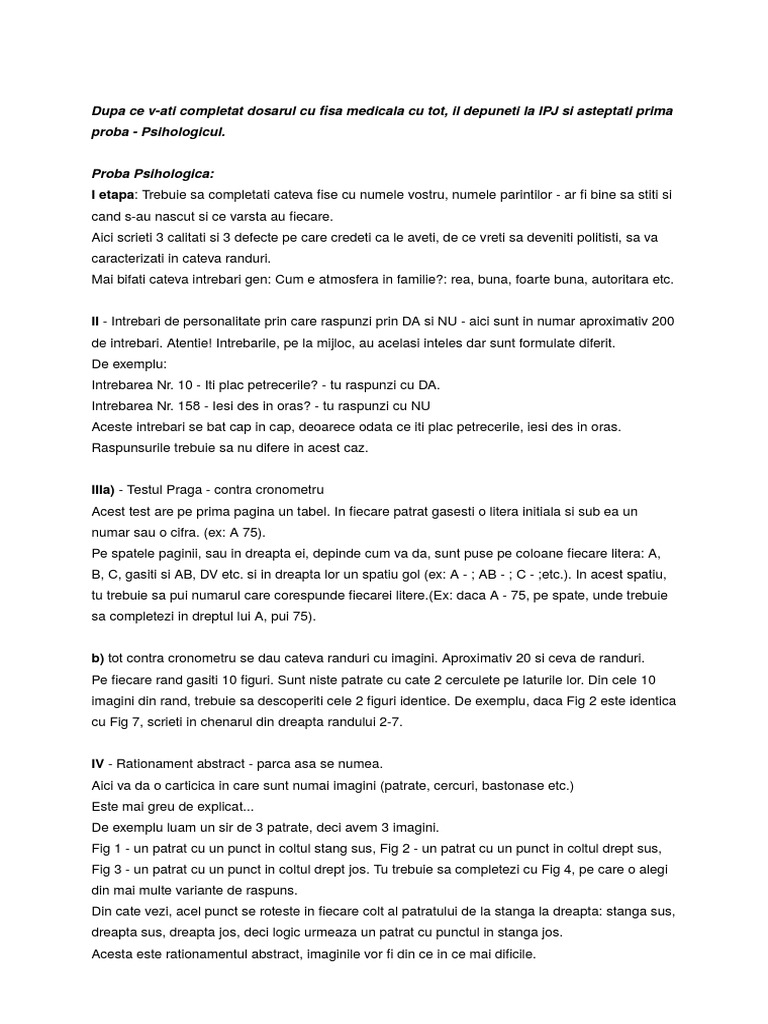 Dupa ce v-ati completat dosarul cu fisa medicala cu tot, il depuneti la IPJ si asteptati prima proba - Psihologicul.

Proba Psihologica:
I etapa: Trebuie sa completati cateva fise cu numele vostru, numele parintilor - ar fi bine sa stiti si cand s-au nascut si ce varsta au fiecare.
Aici scrieti 3 calitati si 3 defecte pe care credeti ca le aveti, de ce vreti sa deveniti politisti, sa va caracterizati in cateva randuri.
Mai bifati cateva intrebari gen: Cum e atmosfera in familie?: rea, buna, foarte buna, autoritara etc.

II - Intrebari de personalitate prin care raspunzi prin DA si NU - aici sunt in numar aproximativ 200 de intrebari. Atentie! Intrebarile, pe la mijloc, au acelasi inteles dar sunt formulate diferit.
De exemplu:
Intrebarea Nr. 10 - Iti plac petrecerile? - tu raspunzi cu DA.
Intrebarea Nr. 158 - Iesi des in oras? - tu raspunzi cu NU
Aceste intrebari se bat cap in cap, deoarece odata ce iti plac petrecerile, iesi des in oras.
Raspunsurile trebuie sa nu difere in acest caz.

IIIa) - Testul Praga - contra cronometru
Acest test are pe prima pagina un tabel. In fiecare patrat gasesti o litera initiala si sub ea un numar sau o cifra. (ex: A 75).
Pe spatele paginii, sau in dreapta ei, depinde cum va da, sunt puse pe coloane fiecare litera: A, B, C, gasiti si AB, DV etc. si in dreapta lor un spatiu gol (ex: A - ; AB - ; C - ;etc.). In acest spatiu, tu trebuie sa pui numarul care corespunde fiecarei litere.(Ex: daca A - 75, pe spate, unde trebuie sa completezi in dreptul lui A, pui 75).

b) tot contra cronometru se dau cateva randuri cu imagini. Aproximativ 20 si ceva de randuri.
Pe fiecare rand gasiti 10 figuri. Sunt niste patrate cu cate 2 cerculete pe laturile lor. Din cele 10 imagini din rand, trebuie sa descoperiti cele 2 figuri identice. De exemplu, daca Fig 2 este identica cu Fig 7, scrieti in chenarul din dreapta randului 2-7.

IV - Rationament abstract - parca asa se numea.
Aici va da o carticica in care sunt numai imagini (patrate, cercuri, bastonase etc.)
Este mai greu de explicat...
De exemplu luam un sir de 3 patrate, deci avem 3 imagini.
Fig 1 - un patrat cu un punct in coltul stang sus, Fig 2 - un patrat cu un punct in coltul drept sus, Fig 3 - un patrat cu un punct in coltul drept jos. Tu trebuie sa completezi cu Fig 4, pe care o alegi din mai multe variante de raspuns.
Din cate vezi, acel punct se roteste in fiecare colt al patratului de la stanga la dreapta: stanga sus, dreapta sus, dreapta jos, deci logic urmeaza un patrat cu punctul in stanga jos.
Acesta este rationamentul abstract, imaginile vor fi din ce in ce mai dificile.